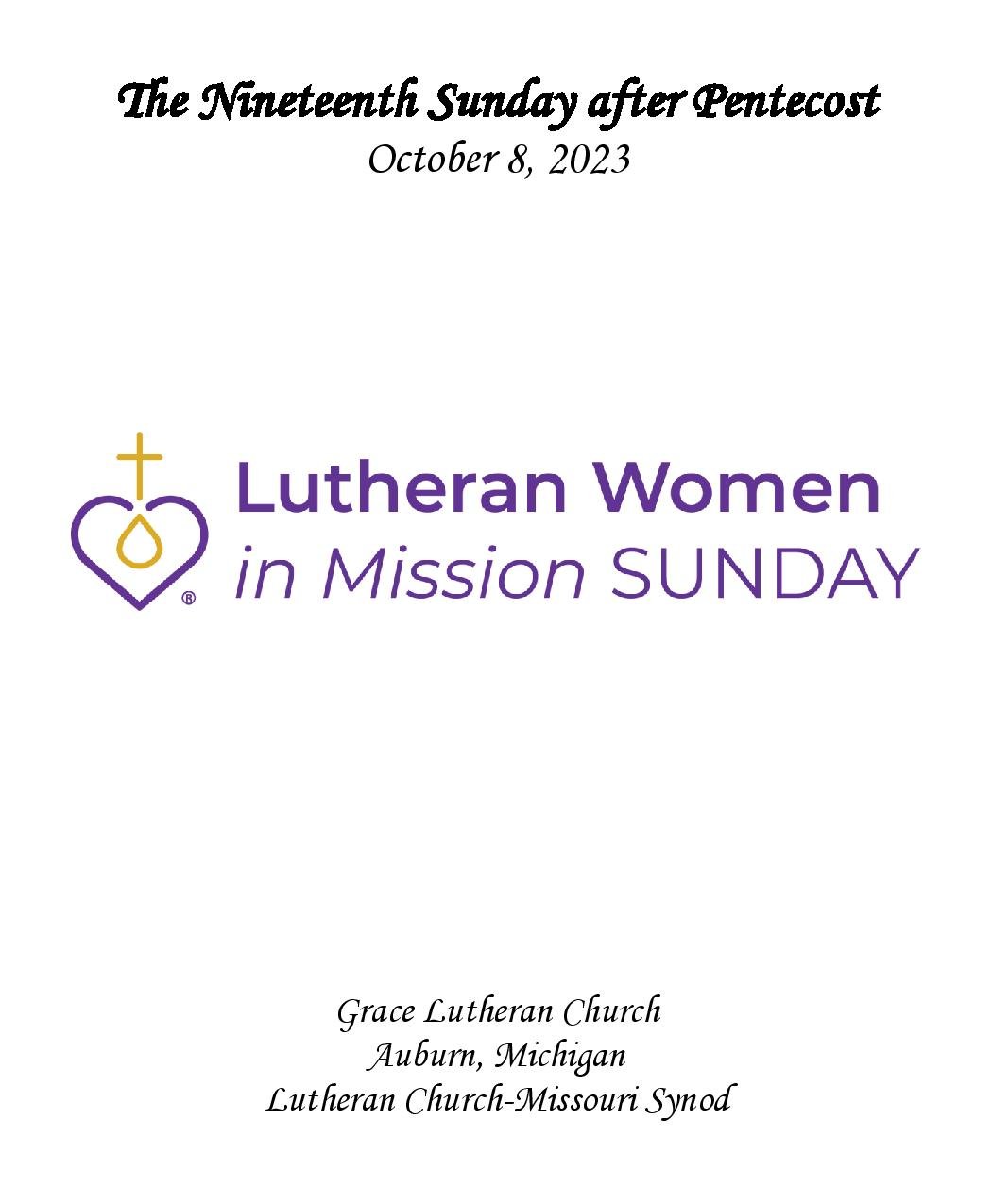 The Nineteenth Sunday after Pentecost
October 8, 2023

®

Lutheran Women
in Mission SUNDAY

Grace Lutheran Church
Auburn, Michigan
Lutheran Church-Missouri Synod